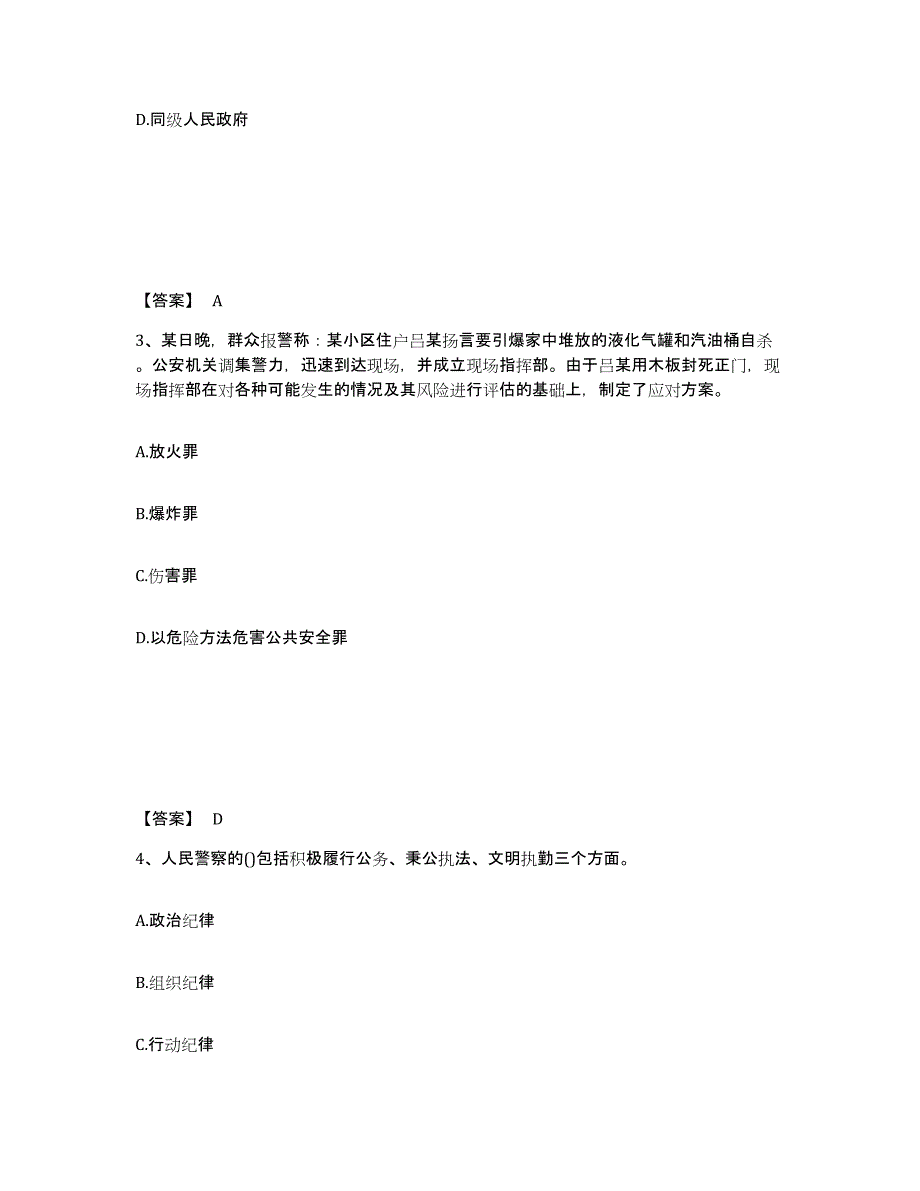 D.同级人民政府

【答案】 A

3、某日晚，群众报警称：某小区住户吕某扬言要引爆家中堆放的液化气罐和汽油桶自杀。公安机关调集警力，迅速到达现场，并成立现场指挥部。由于吕某用木板封死正门，现场指挥部在对各种可能发生的情况及其风险进行评估的基础上，制定了应对方案。

A.放火罪

B.爆炸罪

C.伤害罪

D.以危险方法危害公共安全罪

【答案】 D

4、人民警察的()包括积极履行公务、秉公执法、文明执勤三个方面。

A.政治纪律

B.组织纪律

C.行动纪律